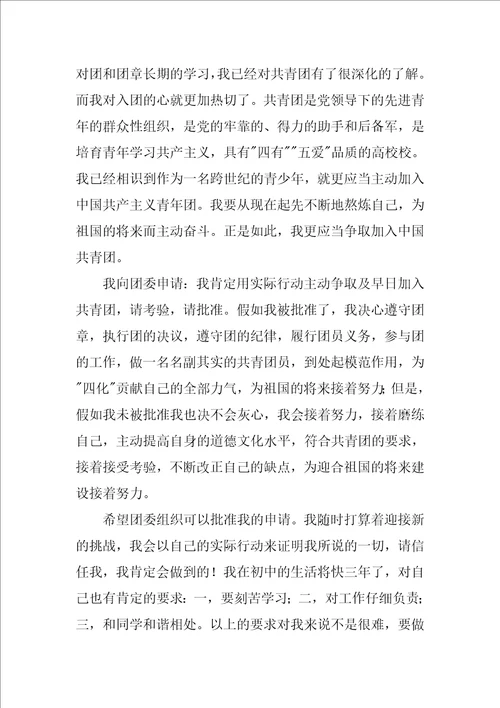 对团和团章长期的学习，我已经对共青团有了很深化的了解。而我对入团的心就更加热切了。共青团是党领导下的先进青年的群众性组织，是党的牢靠的、得力的助手和后备军，是培育青年学习共产主义，具有"四有""五爱"品质的高校校。我已经相识到作为一名跨世纪的青少年，就更应当主动加入中国共产主义青年团。我要从现在起先不断地熬炼自己，为祖国的将来而主动奋斗。正是如此，我更应当争取加入中国共青团。

我向团委申请：我肯定用实际行动主动争取及早日加入共青团，请考验，请批准。假如我被批准了，我决心遵守团章，执行团的决议，遵守团的纪律，履行团员义务，参与团的工作，做一名名副其实的共青团员，到处起模范作用，为"四化"贡献自己的全部力气，为祖国的将来接着努力；但是，假如我未被批准我也决不会灰心，我会接着努力，接着磨练自己，主动提高自身的道德文化水平，符合共青团的要求，接着接受考验，不断改正自己的缺点，为迎合祖国的将来建设接着努力。

希望团委组织可以批准我的申请。我随时打算着迎接新的挑战，我会以自己的实际行动来证明我所说的一切，请信任我，我肯定会做到的！我在初中的生活将快三年了，对自己也有肯定的要求：一，要刻苦学习；二，对工作仔细负责；三，和同学和谐相处。以上的要求对我来说不是很难，要做